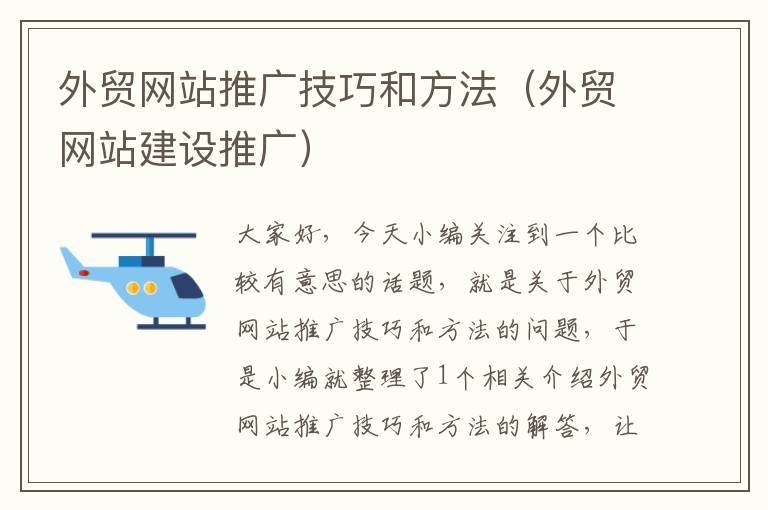 外贸网站推广技巧和方法（外贸网站建设推广）

大家好，今天小编关注到一个比较有意思的话题，就是关于外贸网站推广技巧和方法的问题，于是小编就整理了1个相关介绍外贸网站推广技巧和方法的解答，让